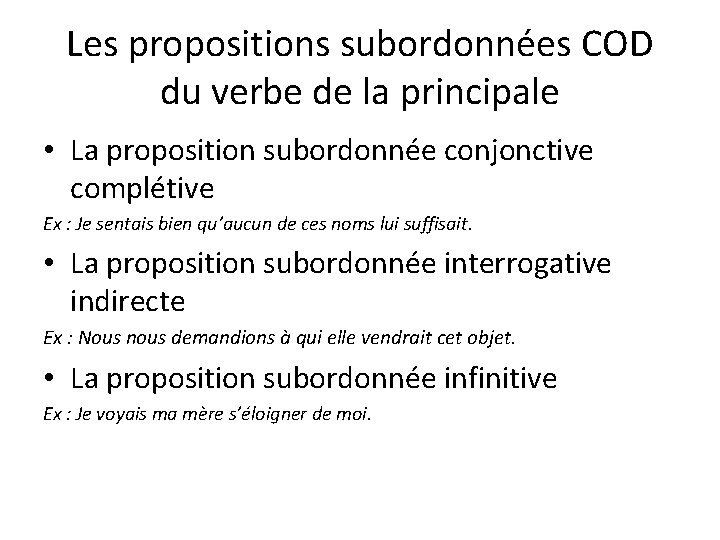 Les propositions subordonnées COD du verbe de la principale

• La proposition subordonnée conjonctive complétive

Ex : Je sentais bien qu'aucun de ces noms lui suffisait.

• La proposition subordonnée interrogative indirecte

Ex : Nous nous demandions à qui elle vendrait cet objet.

• La proposition subordonnée infinitive

Ex : Je voyais ma mère s'éloigner de moi.